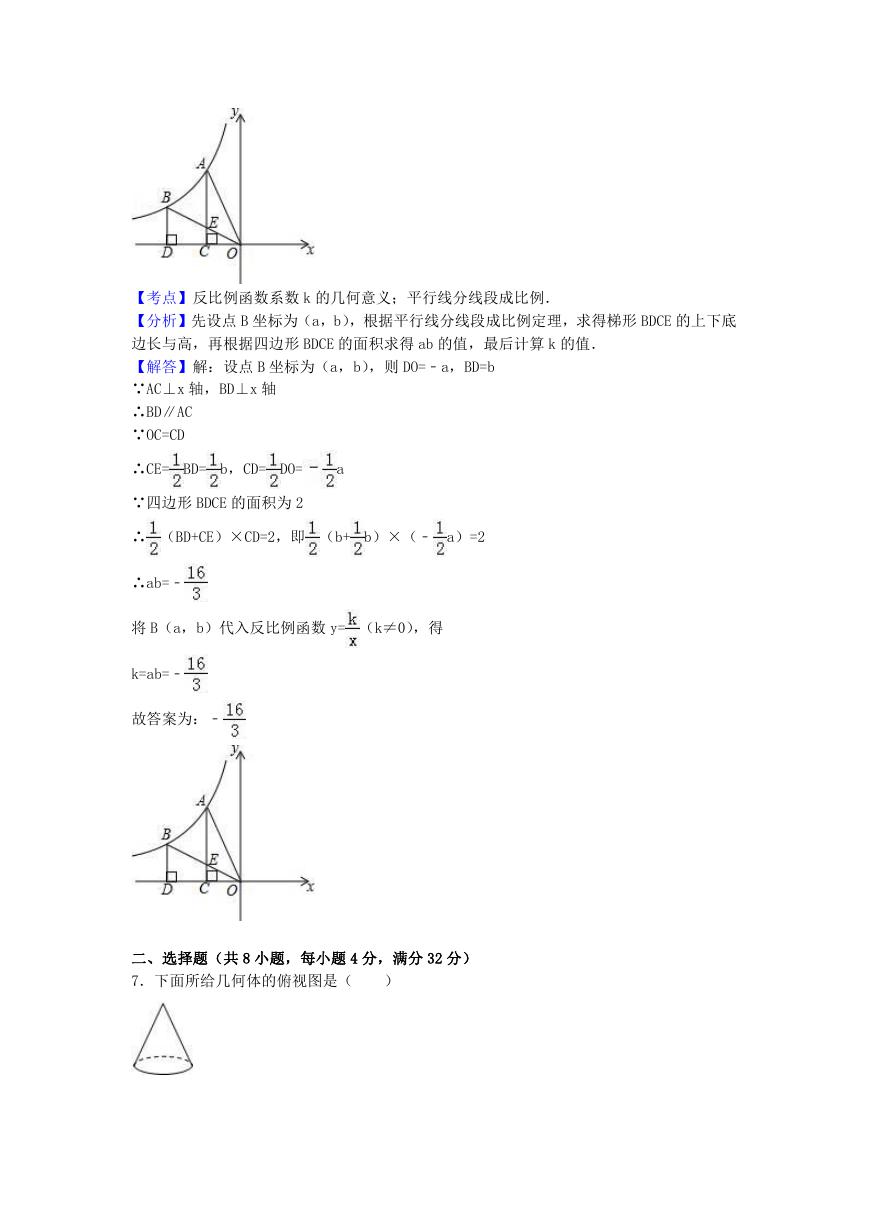 y
A
B
E
D C O x

【考点】反比例函数系数 k 的几何意义；平行线分线段成比例．

【分析】先设点 B 坐标为（a，b），根据平行线分线段成比例定理，求得梯形 BDCE 的上下底边长与高，再根据四边形 BDCE 的面积求得 ab 的值，最后计算 k 的值．

【解答】解：设点 B 坐标为（a，b），则 DO=﹣a，BD=b

∵AC⊥x 轴，BD⊥x 轴

∴BD∥AC

∵OC=CD

∴CE=$\frac{1}{2}$BD=$\frac{1}{2}$b，CD=$\frac{1}{2}$DO=﹣$\frac{1}{2}$a

∵四边形 BDCE 的面积为 2

∴$\frac{1}{2}$（BD+CE）×CD=2，即$\frac{1}{2}$（b+$\frac{1}{2}$b）×（﹣$\frac{1}{2}$a）=2

∴ab=﹣$\frac{16}{3}$

将 B（a，b）代入反比例函数 y=$\frac{k}{x}$（k≠0），得

k=ab=﹣$\frac{16}{3}$

故答案为：﹣$\frac{16}{3}$

y
A
B
E
D C O x

二、选择题（共 8 小题，每小题 4 分，满分 32 分）

7．下面所给几何体的俯视图是（　　）